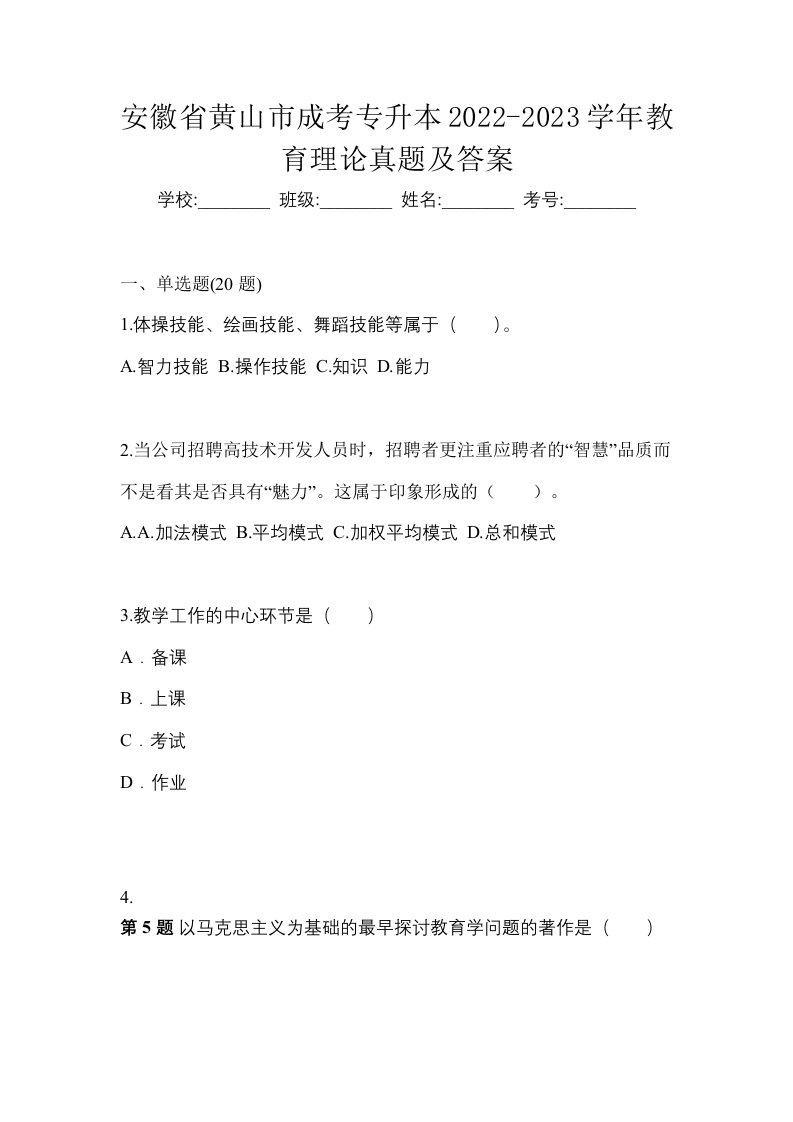 安徽省黄山市成考专升本2022-2023学年教育理论真题及答案

学校:________ 班级:________ 姓名:________ 考号:________

一、单选题(20 题)

1.体操技能、绘画技能、舞蹈技能等属于（　　)。

A.智力技能 B.操作技能 C.知识 D.能力

2.当公司招聘高技术开发人员时，招聘者更注重应聘者的“智慧”品质而不是看其是否具有“魅力”。这属于印象形成的（　　）。

A.A.加法模式 B.平均模式 C.加权平均模式 D.总和模式

3.教学工作的中心环节是（　　）

A．备课

B．上课

C．考试

D．作业

4.

第 5 题 以马克思主义为基础的最早探讨教育学问题的著作是（　　）